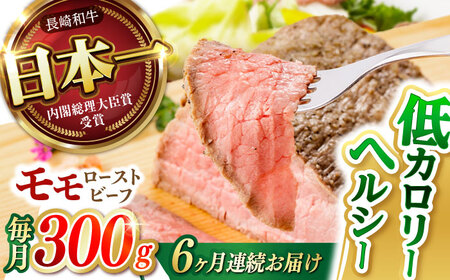 長崎和牛
日本一
内閣総理大臣賞
受賞

モモ ローストビーフ

毎月 300g

6ヶ月連続お届け

低カロリー
ヘルシー